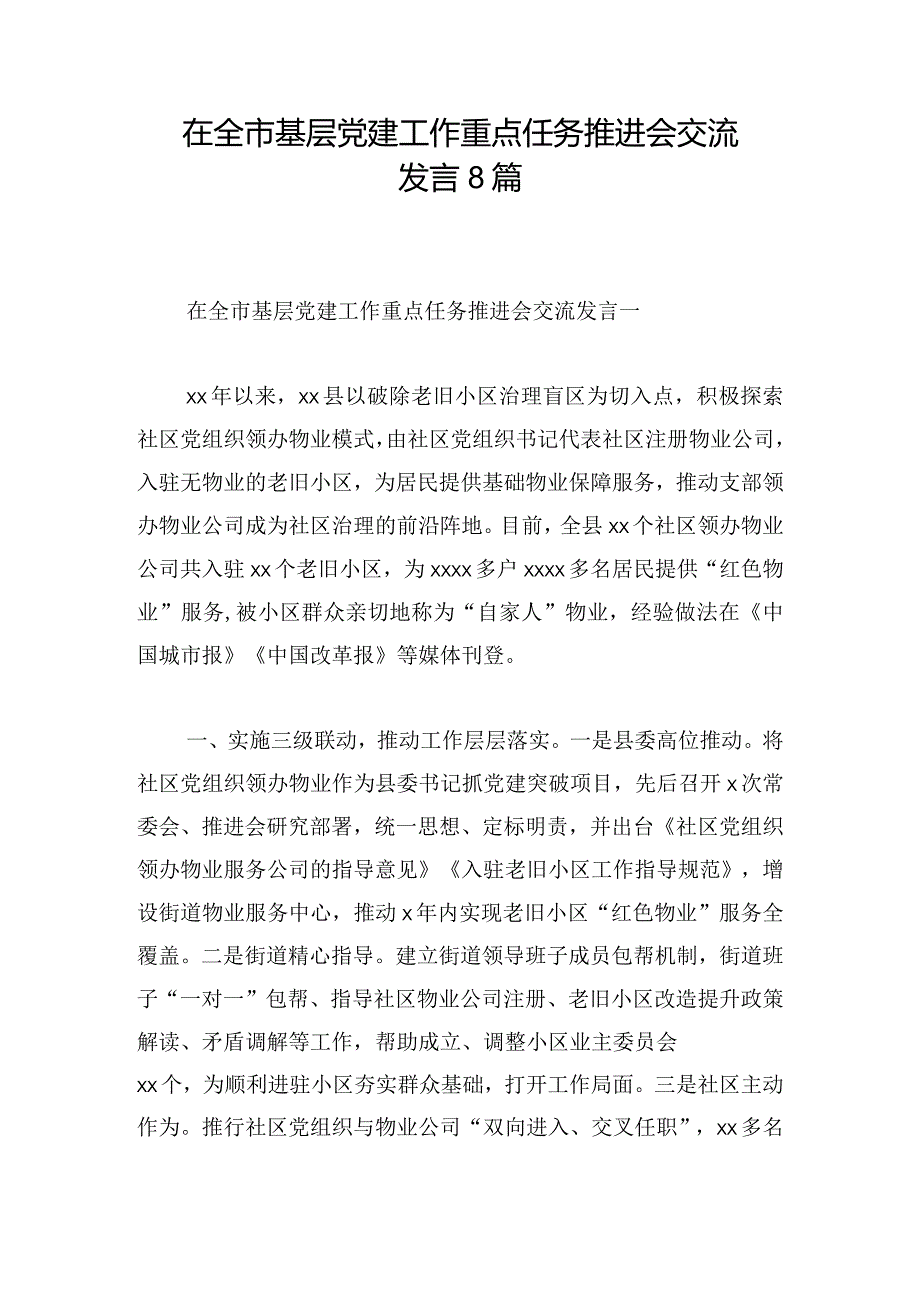 在全市基层党建工作重点任务推进会交流发言8篇

在全市基层党建工作重点任务推进会交流发言一

xx年以来，xx县以破除老旧小区治理盲区为切入点，积极探索社区党组织领办物业模式，由社区党组织书记代表社区注册物业公司，入驻无物业的老旧小区，为居民提供基础物业保障服务，推动支部领办物业公司成为社区治理的前沿阵地。目前，全县xx个社区领办物业公司共入驻xx个老旧小区，为xxxx多户xxxx多名居民提供“红色物业”服务，被小区群众亲切地称为“自家人”物业，经验做法在《中国城市报》《中国改革报》等媒体刊登。

一、实施三级联动，推动工作层层落实。一是县委高位推动。将社区党组织领办物业作为县委书记抓党建突破项目，先后召开x次常委会、推进会研究部署，统一思想、定标明责，并出台《社区党组织领办物业服务公司的指导意见》《入驻老旧小区工作指导规范》，增设街道物业服务中心，推动x年内实现老旧小区“红色物业”服务全覆盖。二是街道精心指导。建立街道领导班子成员包帮机制，街道班子“一对一”包帮、指导社区物业公司注册、老旧小区改造提升政策解读、矛盾调解等工作，帮助成立、调整小区业主委员会xx个，为顺利进驻小区夯实群众基础，打开工作局面。三是社区主动作为。推行社区党组织与物业公司“双向进入、交叉任职”，xx多名